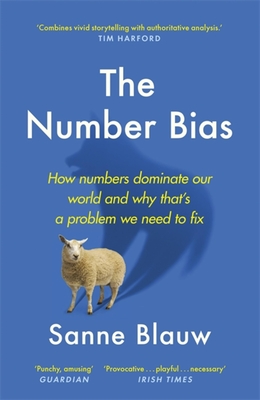 'Combines vivid storytelling with authoritative analysis.'
TIM HARFORD

The Number Bias

How numbers dominate our world and why that's a problem we need to fix

Sanne Blauw

'Punchy, amusing'
GUARDIAN

'Provocative . . . playful . . . necessary'
IRISH TIMES